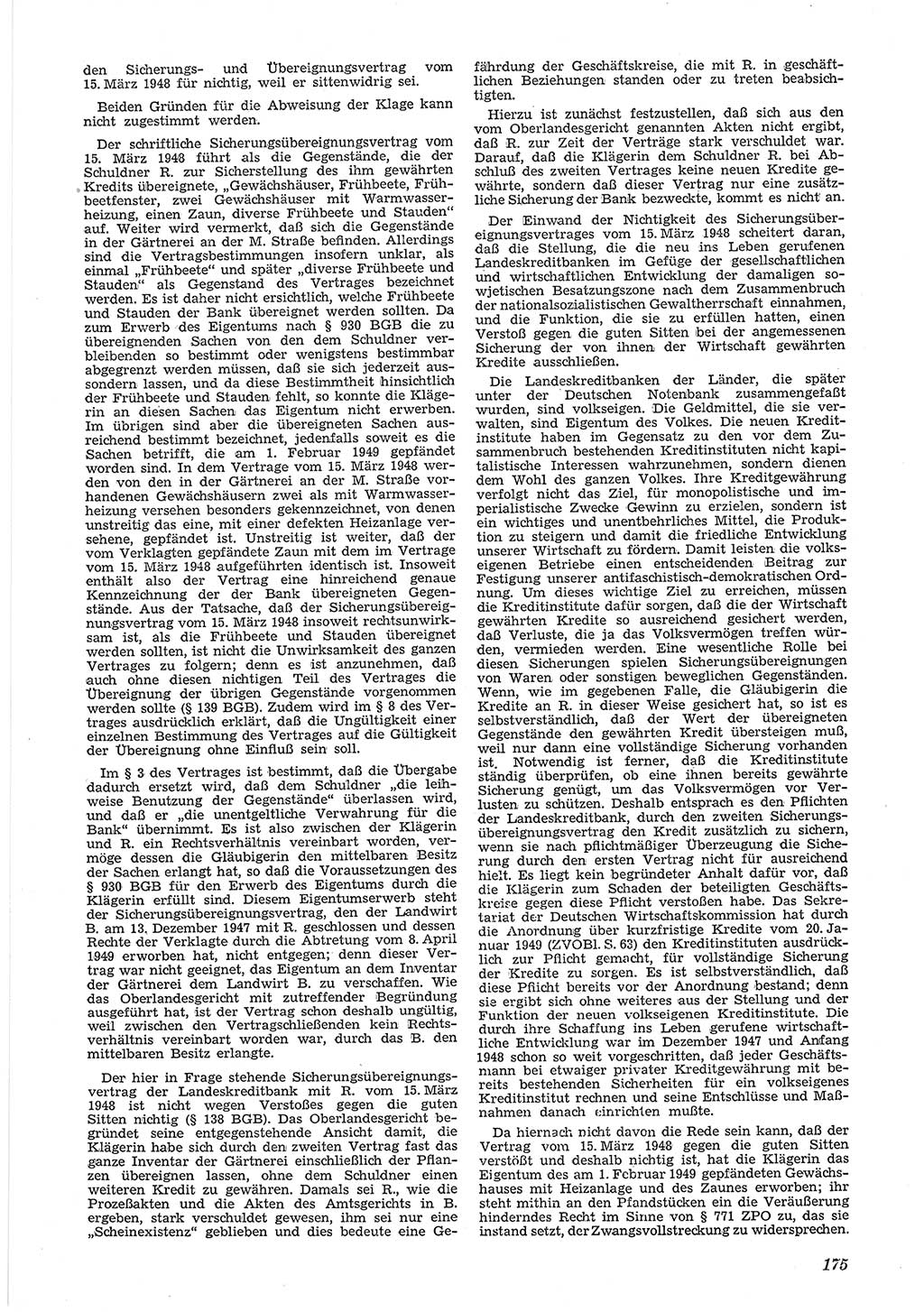 den Sicherungs- und Übereignungsvertrag vom 15. März 1948 für nichtig, weil er sittenwidrig sei.

Beiden Gründen für die Abweisung der Klage kann nicht zugestimmt werden.

Der schriftliche Sicherungsübereignungsvertrag vom 15. März 1948 führt als die Gegenstände, die der Schuldner R. zur Sicherstellung des ihm gewährten Kredits übereignete, „Gewächshäuser, Frühbeete, Frühbeetfenster, zwei Gewächshäuser mit Warmwasserheizung, einen Zaun, diverse Frühbeete und Stauden“ auf. Weiter wird vermerkt, daß sich die Gegenstände in der Gärtnerei an der M. Straße befinden. Allerdings sind die Vertragsbestimmungen insofern unklar, als einmal „Frühbeete“ und später „diverse Frühbeete und Stauden“ als Gegenstand des Vertrages bezeichnet werden. Es ist daher nicht ersichtlich, welche Frühbeete und Stauden der Bank übereignet werden sollten. Da zum Erwerb des Eigentums nach § 930 BGB die zu übereignenden Sachen von den dem Schuldner verbleibenden so bestimmt oder wenigstens bestimmbar abgegrenzt werden müssen, daß sie sich jederzeit aussondern lassen, und da diese Bestimmtheit hinsichtlich der Frühbeete und Stauden fehlt, so konnte die Klägerin an diesen Sachen das Eigentum nicht erwerben. Im übrigen sind aber die übereigneten Sachen ausreichend bestimmt bezeichnet, jedenfalls soweit es die Sachen betrifft, die am 1. Februar 1949 gepfändet worden sind. In dem Vertrage vom 15. März 1948 werden von den in der Gärtnerei an der M. Straße vorhandenen Gewächshäusern zwei als mit Warmwasserheizung versehen besonders gekennzeichnet, von denen unstreitig das eine, mit einer defekten Heizanlage versehene, gepfändet ist. Unstreitig ist weiter, daß der vom Verklagten gepfändete Zaun mit dem im Vertrage vom 15. März 1948 aufgeführten identisch ist. Insoweit enthält also der Vertrag eine hinreichend genaue Kennzeichnung der der Bank übereigneten Gegenstände. Aus der Tatsache, daß der Sicherungsübereignungsvertrag vom 15. März 1948 insoweit rechtsunwirksam ist, als die Frühbeete und Stauden übereignet werden sollten, ist nicht die Unwirksamkeit des ganzen Vertrages zu folgern; denn es ist anzunehmen, daß auch ohne diesen nichtigen Teil des Vertrages die Übereignung der übrigen Gegenstände vorgenommen werden sollte (§ 139 BGB). Zudem wird im § 8 des Vertrages ausdrücklich erklärt, daß die Ungültigkeit einer einzelnen Bestimmung des Vertrages auf die Gültigkeit der Übereignung ohne Einfluß sein soll.

Im § 3 des Vertrages ist bestimmt, daß die Übergabe dadurch ersetzt wird, daß dem Schuldner „die leihweise Benutzung der Gegenstände“ überlassen wird, und daß er „die unentgeltliche Verwahrung für die Bank“ übernimmt. Es ist also zwischen der Klägerin und R. ein Rechtsverhältnis vereinbart worden, vermöge dessen die Gläubigerin den mittelbaren Besitz der Sachen erlangt hat, so daß die Voraussetzungen des § 930 BGB für den Erwerb des Eigentums durch die Klägerin erfüllt sind. Diesem Eigentumserwerb steht der Sicherungsübereignungsvertrag, den der Landwirt B. am 13. Dezember 1947 mit R. geschlossen und dessen Rechte der Verklagte durch die Abtretung vom 8. April 1949 erworben hat, nicht entgegen; denn dieser Vertrag war nicht geeignet, das Eigentum an dem Inventar der Gärtnerei dem Landwirt B. zu verschaffen. Wie das Oberlandesgericht mit zutreffender Begründung ausgeführt hat, ist der Vertrag schon deshalb ungültig, weil zwischen den Vertragschließenden kein Rechtsverhältnis vereinbart worden war, durch das B. den mittelbaren Besitz erlangte.

Der hier in Frage stehende Sicherungsübereignungsvertrag der Landeskreditbank mit R. vom 15. März 1948 ist nicht wegen Verstoßes gegen die guten Sitten nichtig (§ 138 BGB). Das Oberlandesgericht begründet seine entgegenstehende Ansicht damit, die Klägerin habe sich durch den zweiten Vertrag fast das ganze Inventar der Gärtnerei einschließlich der Pflanzen übereignen lassen, ohne dem Schuldner einen weiteren Kredit zu gewähren. Damals sei R., wie die Prozeßakten und die Akten des Amtsgerichts in B. ergeben, stark verschuldet gewesen, ihm sei nur eine „Scheinexistenz“ geblieben und dies bedeute eine Gefährdung der Geschäftskreise, die mit R. in geschäftlichen Beziehungen standen oder zu treten beabsichtigten.

Hierzu ist zunächst festzustellen, daß sich aus den vom Oberlandesgericht genannten Akten nicht ergibt, daß R. zur Zeit der Verträge stark verschuldet war. Darauf, daß die Klägerin dem Schuldner R. bei Abschluß des zweiten Vertrages keine neuen Kredite gewährte, sondern daß dieser Vertrag nur eine zusätzliche Sicherung der Bank bezweckte, kommt es nicht an.

Der Einwand der Nichtigkeit des Sicherungsübereignungsvertrages vom 15. März 1948 scheitert daran, daß die Stellung, die die neu ins Leben gerufenen Landeskreditbanken im Gefüge der gesellschaftlichen und wirtschaftlichen Entwicklung der damaligen sowjetischen Besatzungszone nach dem Zusammenbruch der nationalsozialistischen Gewaltherrschaft einnahmen, und die Funktion, die sie zu erfüllen hatten, einen Verstoß gegen die guten Sitten bei der angemessenen Sicherung der von ihnen der Wirtschaft gewährten Kredite ausschließen.

Die Landeskreditbanken der Länder, die später unter der Deutschen Notenbank zusammengefaßt wurden, sind volkseigen. Die Geldmittel, die sie verwalten, sind Eigentum des Volkes. Die neuen Kreditinstitute haben im Gegensatz zu den vor dem Zusammenbruch bestehenden Kreditinstituten nicht kapitalistische Interessen wahrzunehmen, sondern dienen dem Wohl des ganzen Volkes. Ihre Kreditgewährung verfolgt nicht das Ziel, für monopolistische und imperialistische Zwecke Gewinn zu erzielen, sondern ist ein wichtiges und unentbehrliches Mittel, die Produktion zu steigern und damit die friedliche Entwicklung unserer Wirtschaft zu fördern. Damit leisten die volkseigenen Betriebe einen entscheidenden Beitrag zur Festigung unserer antifaschistisch-demokratischen Ordnung. Um dieses wichtige Ziel zu erreichen, müssen die Kreditinstitute dafür sorgen, daß die der Wirtschaft gewährten Kredite so ausreichend gesichert werden, daß Verluste, die ja das Volksvermögen treffen würden, vermieden werden. Eine wesentliche Rolle bei diesen Sicherungen spielen Sicherungsübereignungen von Waren oder sonstigen beweglichen Gegenständen. Wenn, wie im gegebenen Falle, die Gläubigerin die Kredite an R. in dieser Weise gesichert hat, so ist es selbstverständlich, daß der Wert der übereigneten Gegenstände den gewährten Kredit übersteigen muß, weil nur dann eine vollständige Sicherung vorhanden ist. Notwendig ist ferner, daß die Kreditinstitute ständig überprüfen, ob eine ihnen bereits gewährte Sicherung genügt, um das Volksvermögen vor Verlusten zu schützen. Deshalb entsprach es den Pflichten der Landeskreditbank, durch den zweiten Sicherungsübereignungsvertrag den Kredit zusätzlich zu sichern, wenn sie nach pflichtmäßiger Überzeugung die Sicherung durch den ersten Vertrag nicht für ausreichend hielt. Es liegt kein begründeter Anhalt dafür vor, daß die Klägerin zum Schaden der beteiligten Geschäftskreise gegen diese Pflicht verstoßen habe. Das Sekretariat der Deutschen Wirtschaftskommission hat durch die Anordnung über kurzfristige Kredite vom 20. Januar 1949 (ZVOBl. S. 63) den Kreditinstituten ausdrücklich zur Pflicht gemacht, für vollständige Sicherung der Kredite zu sorgen. Es ist selbstverständlich, daß diese Pflicht bereits vor der Anordnung bestand; denn sie ergibt sich ohne weiteres aus der Stellung und der Funktion der neuen volkseigenen Kreditinstitute. Die durch ihre Schaffung ins Leben gerufene wirtschaftliche Entwicklung war im Dezember 1947 und Anfang 1948 schon so weit vorgeschritten, daß jeder Geschäftsmann bei etwaiger privater Kreditgewährung mit bereits bestehenden Sicherheiten für ein volkseigenes Kreditinstitut rechnen und seine Entschlüsse und Maßnahmen danach einrichten mußte.

Da hiernach nicht davon die Rede sein kann, daß der Vertrag vom 15. März 1948 gegen die guten Sitten verstößt und deshalb nichtig ist, hat die Klägerin das Eigentum des am 1. Februar 1949 gepfändeten Gewächshauses mit Heizanlage und des Zaunes erworben; ihr steht mithin an den Pfandstücken ein die Veräußerung hinderndes Recht im Sinne von § 771 ZPO zu, das sie instand setzt, der Zwangsvollstreckung zu widersprechen.

175